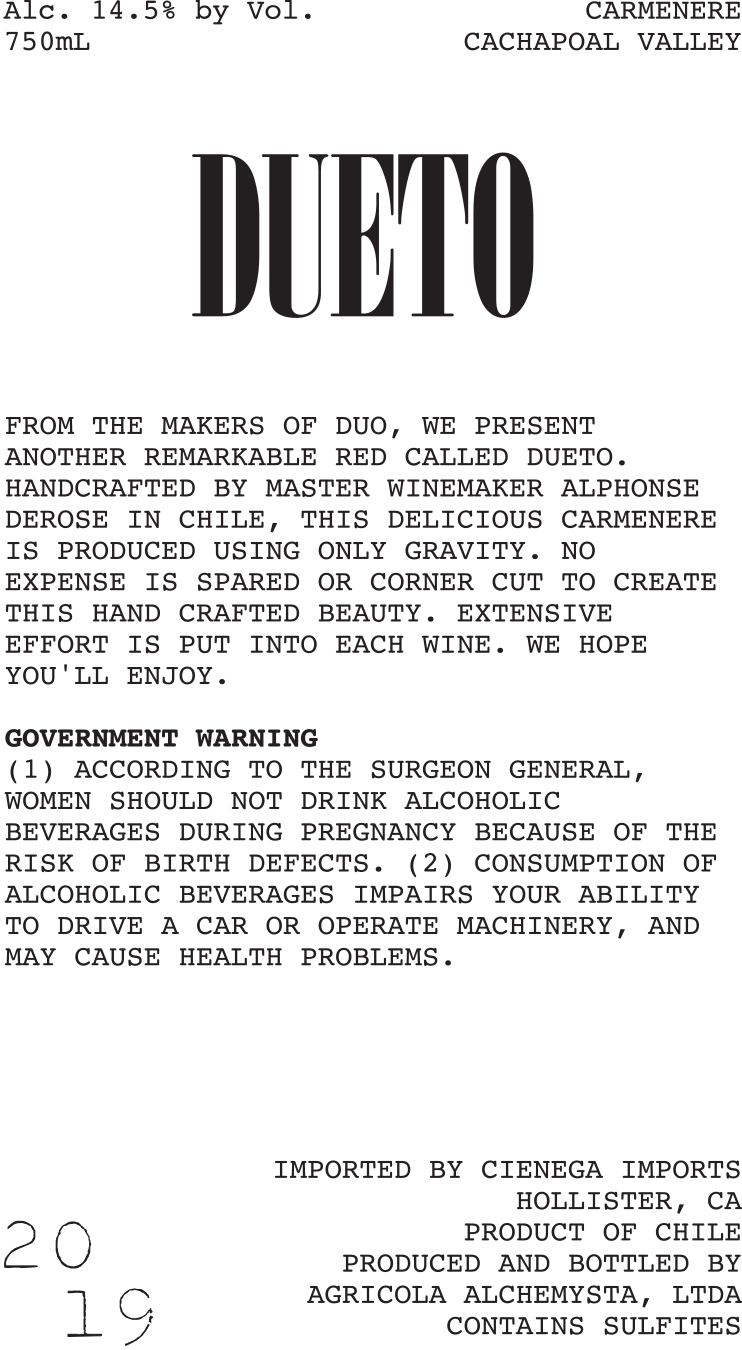 Alc. 14.5% by Vol.
750mL

CARMENERE
CACHAPOAL VALLEY

DUETO

FROM THE MAKERS OF DUO, WE PRESENT ANOTHER REMARKABLE RED CALLED DUETO. HANDCRAFTED BY MASTER WINEMAKER ALPHONSE DEROSE IN CHILE, THIS DELICIOUS CARMENERE IS PRODUCED USING ONLY GRAVITY. NO EXPENSE IS SPARED OR CORNER CUT TO CREATE THIS HAND CRAFTED BEAUTY. EXTENSIVE EFFORT IS PUT INTO EACH WINE. WE HOPE YOU'LL ENJOY.

GOVERNMENT WARNING
(1) ACCORDING TO THE SURGEON GENERAL, WOMEN SHOULD NOT DRINK ALCOHOLIC BEVERAGES DURING PREGNANCY BECAUSE OF THE RISK OF BIRTH DEFECTS. (2) CONSUMPTION OF ALCOHOLIC BEVERAGES IMPAIRS YOUR ABILITY TO DRIVE A CAR OR OPERATE MACHINERY, AND MAY CAUSE HEALTH PROBLEMS.

20
19

IMPORTED BY CIENEGA IMPORTS
HOLLISTER, CA
PRODUCT OF CHILE
PRODUCED AND BOTTLED BY
AGRICOLA ALCHEMYSTA, LTDA
CONTAINS SULFITES